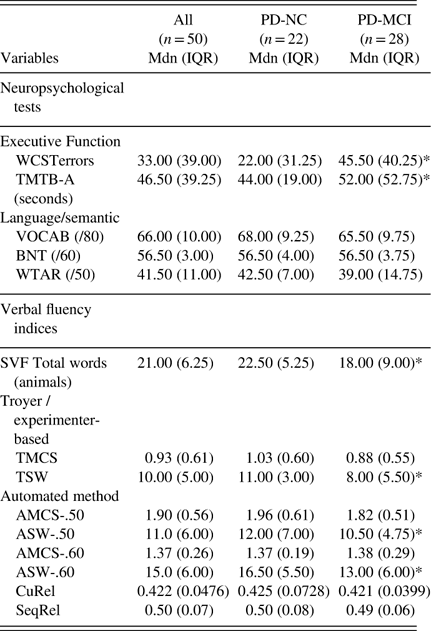 | Variables | All ($n = 50$) Mdn (IQR) | PD-NC ($n = 22$) Mdn (IQR) | PD-MCI ($n = 28$) Mdn (IQR) |
|---|---|---|---|
| Neuropsychological tests | | | |
| Executive Function | | | |
| WCSTerrors | 33.00 (39.00) | 22.00 (31.25) | 45.50 (40.25)* |
| TMTB-A (seconds) | 46.50 (39.25) | 44.00 (19.00) | 52.00 (52.75)* |
| Language/semantic | | | |
| VOCAB (/80) | 66.00 (10.00) | 68.00 (9.25) | 65.50 (9.75) |
| BNT (/60) | 56.50 (3.00) | 56.50 (4.00) | 56.50 (3.75) |
| WTAR (/50) | 41.50 (11.00) | 42.50 (7.00) | 39.00 (14.75) |
| Verbal fluency indices | | | |
| SVF Total words (animals) | 21.00 (6.25) | 22.50 (5.25) | 18.00 (9.00)* |
| Troyer / experimenter-based | | | |
| TMCS | 0.93 (0.61) | 1.03 (0.60) | 0.88 (0.55) |
| TSW | 10.00 (5.00) | 11.00 (3.00) | 8.00 (5.50)* |
| Automated method | | | |
| AMCS-.50 | 1.90 (0.56) | 1.96 (0.61) | 1.82 (0.51) |
| ASW-.50 | 11.0 (6.00) | 12.00 (7.00) | 10.50 (4.75)* |
| AMCS-.60 | 1.37 (0.26) | 1.37 (0.19) | 1.38 (0.29) |
| ASW-.60 | 15.0 (6.00) | 16.50 (5.50) | 13.00 (6.00)* |
| CuRel | 0.422 (0.0476) | 0.425 (0.0728) | 0.421 (0.0399) |
| SeqRel | 0.50 (0.07) | 0.50 (0.08) | 0.49 (0.06) |